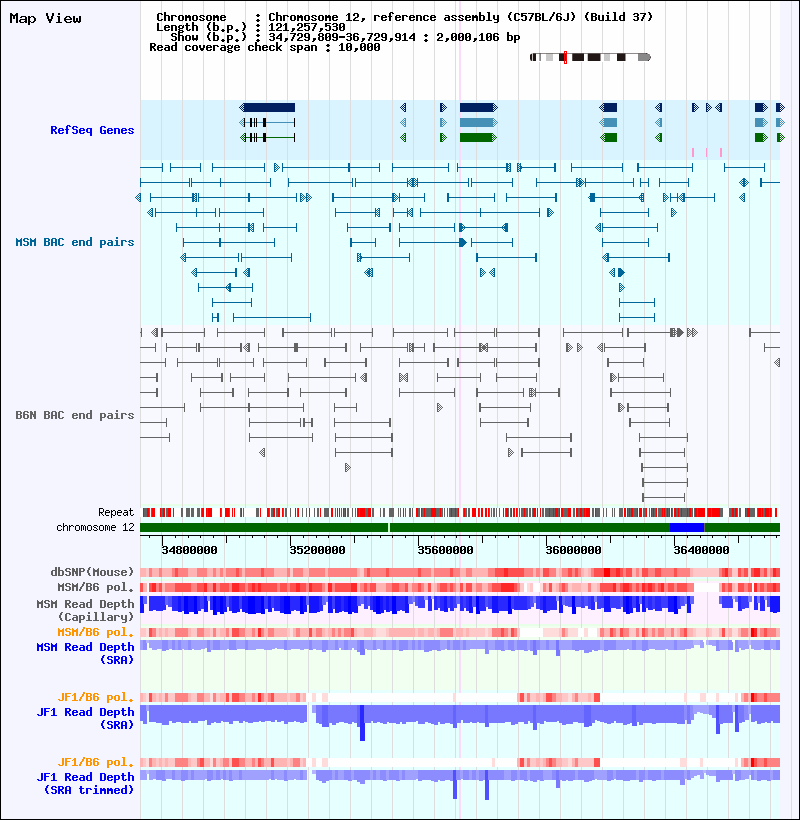 Map View

Chromosome : Chromosome 12, reference assembly (C57BL/6J) (Build 37)
Length (b.p.) : 121,257,530
Show (b.p.) : 34,729,809-36,729,914 : 2,000,106 bp
Read coverage check span : 10,000

RefSeq Genes

MSM BAC end pairs

B6N BAC end pairs

Repeat
chromosome 12

34800000 35200000 35600000 36000000 36400000

dbSNP(Mouse)
MSM/B6 pol.
MSM Read Depth (Capillary)
MSM/B6 pol.
MSM Read Depth (SRA)

JF1/B6 pol.
JF1 Read Depth (SRA)

JF1/B6 pol.
JF1 Read Depth (SRA trimmed)